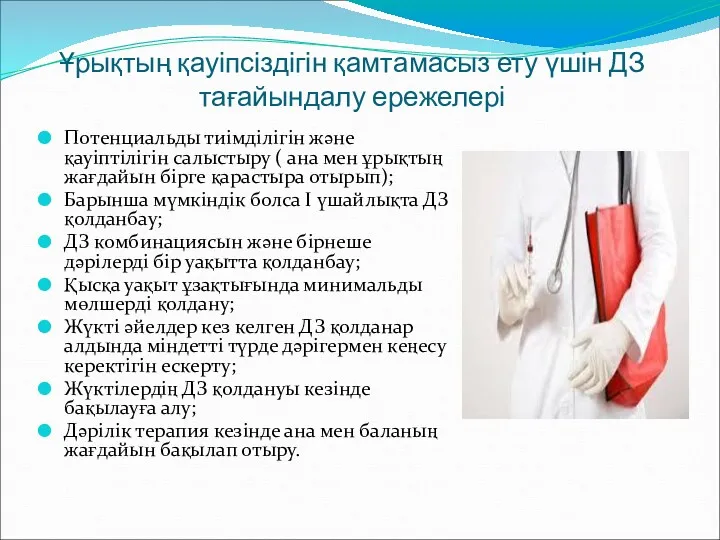 Ұрықтың қауіпсіздігін қамтамасыз ету үшін ДЗ тағайындалу ережелері

Потенциальды тиімділігін және қауіптілігін салыстыру ( ана мен ұрықтың жағдайын бірге қарастыра отырып);
Барынша мүмкіндік болса I үшайлықта ДЗ қолданбау;
ДЗ комбинациясын және бірнеше дәрілерді бір уақытта қолданбау;
Қысқа уақыт ұзақтығында минимальды мөлшерді қолдану;
Жүкті әйелдер кез келген ДЗ қолданар алдында міндетті түрде дәрігермен кеңесу керектігін ескерту;
Жүктілердің ДЗ қолдануы кезінде бақылауға алу;
Дәрілік терапия кезінде ана мен баланың жағдайын бақылап отыру.